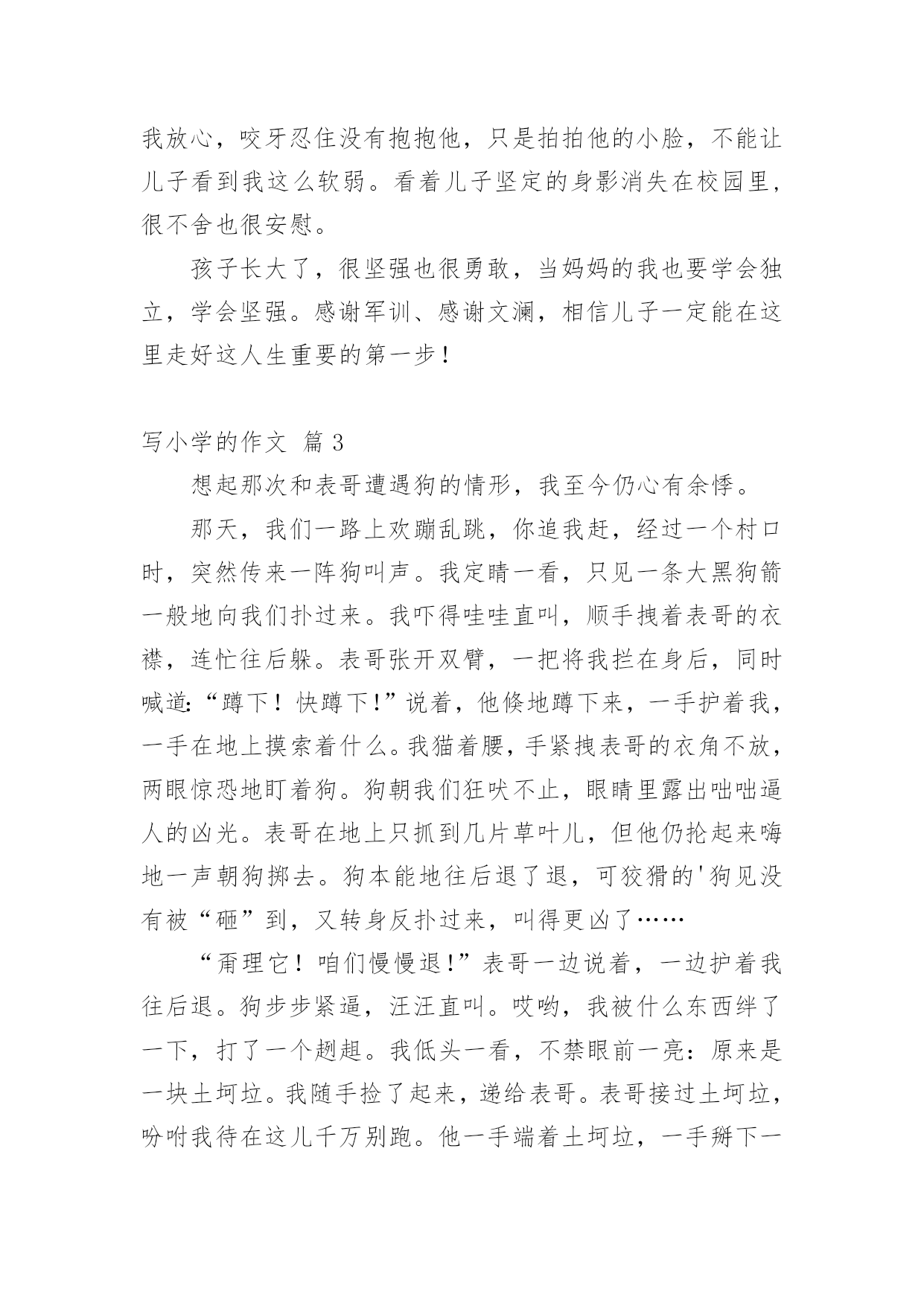 我放心，咬牙忍住没有抱抱他，只是拍拍他的小脸，不能让儿子看到我这么软弱。看着儿子坚定的身影消失在校园里，很不舍也很安慰。

孩子长大了，很坚强也很勇敢，当妈妈的我也要学会独立，学会坚强。感谢军训、感谢文澜，相信儿子一定能在这里走好这人生重要的第一步！

写小学的作文 篇 3

想起那次和表哥遭遇狗的情形，我至今仍心有余悸。

那天，我们一路上欢蹦乱跳，你追我赶，经过一个村口时，突然传来一阵狗叫声。我定睛一看，只见一条大黑狗箭一般地向我们扑过来。我吓得哇哇直叫，顺手拽着表哥的衣襟，连忙往后躲。表哥张开双臂，一把将我拦在身后，同时喊道:“蹲下！快蹲下!”说着，他倏地蹲下来，一手护着我，一手在地上摸索着什么。我猫着腰，手紧拽表哥的衣角不放，两眼惊恐地盯着狗。狗朝我们狂吠不止，眼睛里露出咄咄逼人的凶光。表哥在地上只抓到几片草叶儿，但他仍抡起来嗨地一声朝狗掷去。狗本能地往后退了退，可狡猾的'狗见没有被“砸”到，又转身反扑过来，叫得更凶了……

“甭理它！咱们慢慢退!”表哥一边说着，一边护着我往后退。狗步步紧逼，汪汪直叫。哎哟，我被什么东西绊了一下，打了一个趔趄。我低头一看，不禁眼前一亮：原来是一块土坷垃。我随手捡了起来，递给表哥。表哥接过土坷垃，吩咐我待在这儿千万别跑。他一手端着土坷垃，一手掰下一